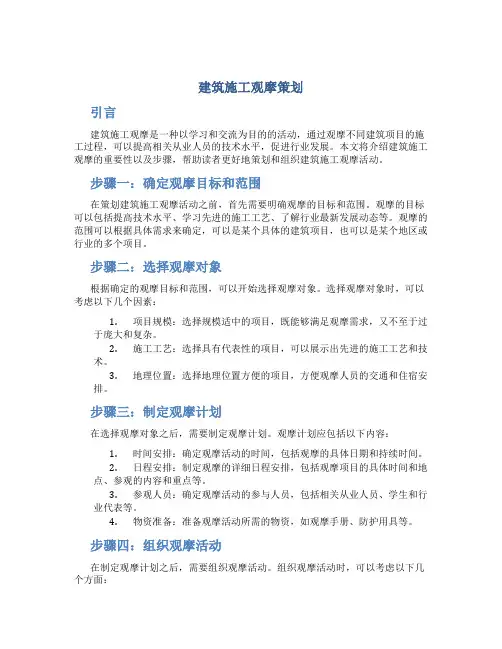 建筑施工观摩策划

引言

建筑施工观摩是一种以学习和交流为目的的活动，通过观摩不同建筑项目的施工过程，可以提高相关从业人员的技术水平，促进行业发展。本文将介绍建筑施工观摩的重要性以及步骤，帮助读者更好地策划和组织建筑施工观摩活动。

步骤一：确定观摩目标和范围

在策划建筑施工观摩活动之前，首先需要明确观摩的目标和范围。观摩的目标可以包括提高技术水平、学习先进的施工工艺、了解行业最新发展动态等。观摩的范围可以根据具体需求来确定，可以是某个具体的建筑项目，也可以是某个地区或行业的多个项目。

步骤二：选择观摩对象

根据确定的观摩目标和范围，可以开始选择观摩对象。选择观摩对象时，可以考虑以下几个因素：

1. 项目规模：选择规模适中的项目，既能够满足观摩需求，又不至于过于庞大和复杂。
2. 施工工艺：选择具有代表性的项目，可以展示出先进的施工工艺和技术。
3. 地理位置：选择地理位置方便的项目，方便观摩人员的交通和住宿安排。

步骤三：制定观摩计划

在选择观摩对象之后，需要制定观摩计划。观摩计划应包括以下内容：

1. 时间安排：确定观摩活动的时间，包括观摩的具体日期和持续时间。
2. 日程安排：制定观摩的详细日程安排，包括观摩项目的具体时间和地点、参观的内容和重点等。
3. 参观人员：确定观摩活动的参与人员，包括相关从业人员、学生和行业代表等。
4. 物资准备：准备观摩活动所需的物资，如观摩手册、防护用具等。

步骤四：组织观摩活动

在制定观摩计划之后，需要组织观摩活动。组织观摩活动时，可以考虑以下几个方面：